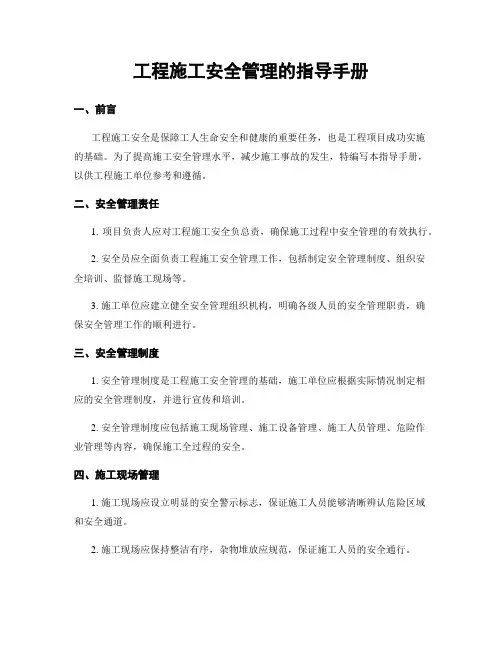 工程施工安全管理的指导手册

一、前言

工程施工安全是保障工人生命安全和健康的重要任务，也是工程项目成功实施的基础。为了提高施工安全管理水平，减少施工事故的发生，特编写本指导手册，以供工程施工单位参考和遵循。

二、安全管理责任

1. 项目负责人应对工程施工安全负总责，确保施工过程中安全管理的有效执行。

2. 安全员应全面负责工程施工安全管理工作，包括制定安全管理制度、组织安全培训、监督施工现场等。

3. 施工单位应建立健全安全管理组织机构，明确各级人员的安全管理职责，确保安全管理工作的顺利进行。

三、安全管理制度

1. 安全管理制度是工程施工安全管理的基础，施工单位应根据实际情况制定相应的安全管理制度，并进行宣传和培训。

2. 安全管理制度应包括施工现场管理、施工设备管理、施工人员管理、危险作业管理等内容，确保施工全过程的安全。

四、施工现场管理

1. 施工现场应设立明显的安全警示标志，保证施工人员能够清晰辨认危险区域和安全通道。

2. 施工现场应保持整洁有序，杂物堆放应规范，保证施工人员的安全通行。